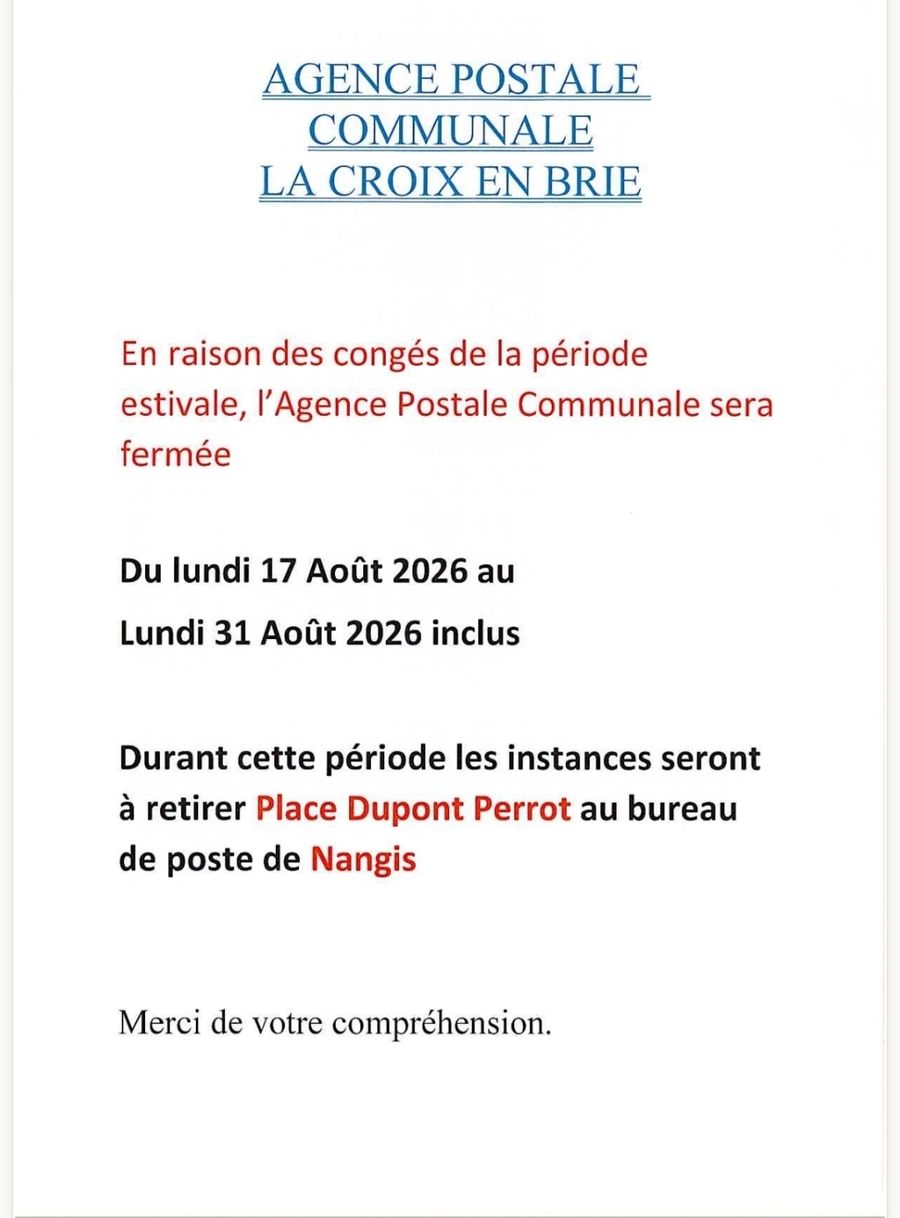 AGENCE POSTALE
COMMUNALE
LA CROIX EN BRIE

En raison des congés de la période estivale, l'Agence Postale Communale sera fermée

Du lundi 17 Août 2026 au
Lundi 31 Août 2026 inclus

Durant cette période les instances seront à retirer Place Dupont Perrot au bureau de poste de Nangis

Merci de votre compréhension.